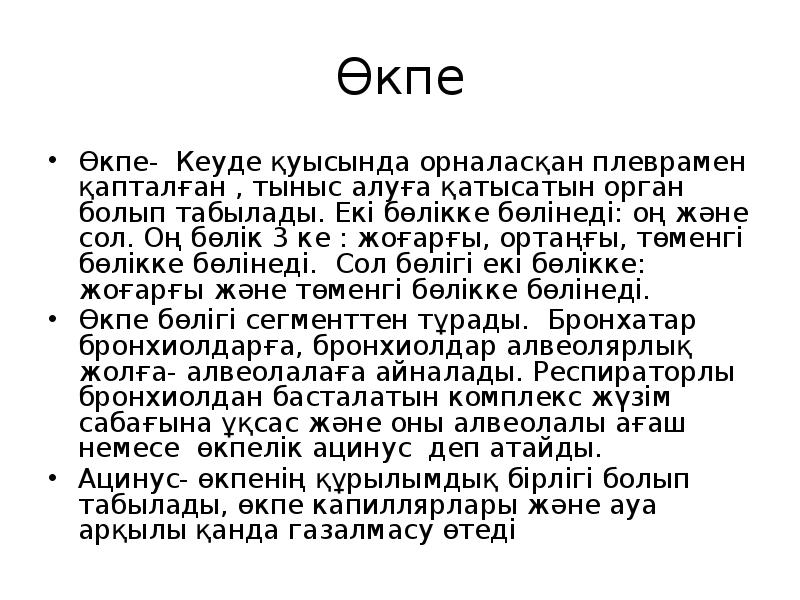 Өкпе

• Өкпе- Кеуде қуысында орналасқан плеврамен қапталған , тыныс алуға қатысатын орган болып табылады. Екі бөлікке бөлінеді: оң және сол. Оң бөлік 3 ке : жоғарғы, ортаңғы, төменгі бөлікке бөлінеді. Сол бөлігі екі бөлікке: жоғарғы және төменгі бөлікке бөлінеді.
• Өкпе бөлігі сегменттен тұрады. Бронхатар бронхиолдарға, бронхиолдар алвеолярлық жолға- алвеолалаға айналады. Респираторлы бронхиолдан басталатын комплекс жүзім сабағына ұқсас және оны алвеолалы ағаш немесе өкпелік ацинус деп атайды.
• Ацинус- өкпенің құрылымдық бірлігі болып табылады, өкпе капиллярлары және ауа арқылы қанда газалмасу өтеді